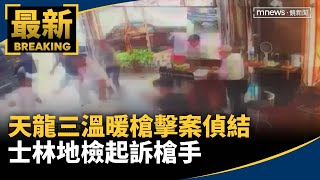 最新
BREAKING

mnews · 鏡新聞

天龍三溫暖槍擊案偵結
士林地檢起訴槍手